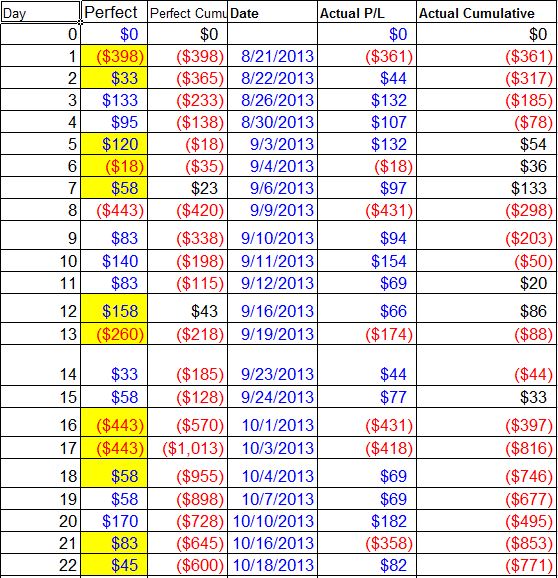 | Day | Perfect | Perfect Cumu | Date | Actual P/L | Actual Cumulative |
|---|---|---|---|---|---|
| 0 | $0 | $0 | | $0 | $0 |
| 1 | ($398) | ($398) | 8/21/2013 | ($361) | ($361) |
| 2 | $33 | ($365) | 8/22/2013 | $44 | ($317) |
| 3 | $133 | ($233) | 8/26/2013 | $132 | ($185) |
| 4 | $95 | ($138) | 8/30/2013 | $107 | ($78) |
| 5 | $120 | ($18) | 9/3/2013 | $132 | $54 |
| 6 | ($18) | ($35) | 9/4/2013 | ($18) | $36 |
| 7 | $58 | $23 | 9/6/2013 | $97 | $133 |
| 8 | ($443) | ($420) | 9/9/2013 | ($431) | ($298) |
| 9 | $83 | ($338) | 9/10/2013 | $94 | ($203) |
| 10 | $140 | ($198) | 9/11/2013 | $154 | ($50) |
| 11 | $83 | ($115) | 9/12/2013 | $69 | $20 |
| 12 | $158 | $43 | 9/16/2013 | $66 | $86 |
| 13 | ($260) | ($218) | 9/19/2013 | ($174) | ($88) |
| 14 | $33 | ($185) | 9/23/2013 | $44 | ($44) |
| 15 | $58 | ($128) | 9/24/2013 | $77 | $33 |
| 16 | ($443) | ($570) | 10/1/2013 | ($431) | ($397) |
| 17 | ($443) | ($1,013) | 10/3/2013 | ($418) | ($816) |
| 18 | $58 | ($955) | 10/4/2013 | $69 | ($746) |
| 19 | $58 | ($898) | 10/7/2013 | $69 | ($677) |
| 20 | $170 | ($728) | 10/10/2013 | $182 | ($495) |
| 21 | $83 | ($645) | 10/16/2013 | ($358) | ($853) |
| 22 | $45 | ($600) | 10/18/2013 | $82 | ($771) |